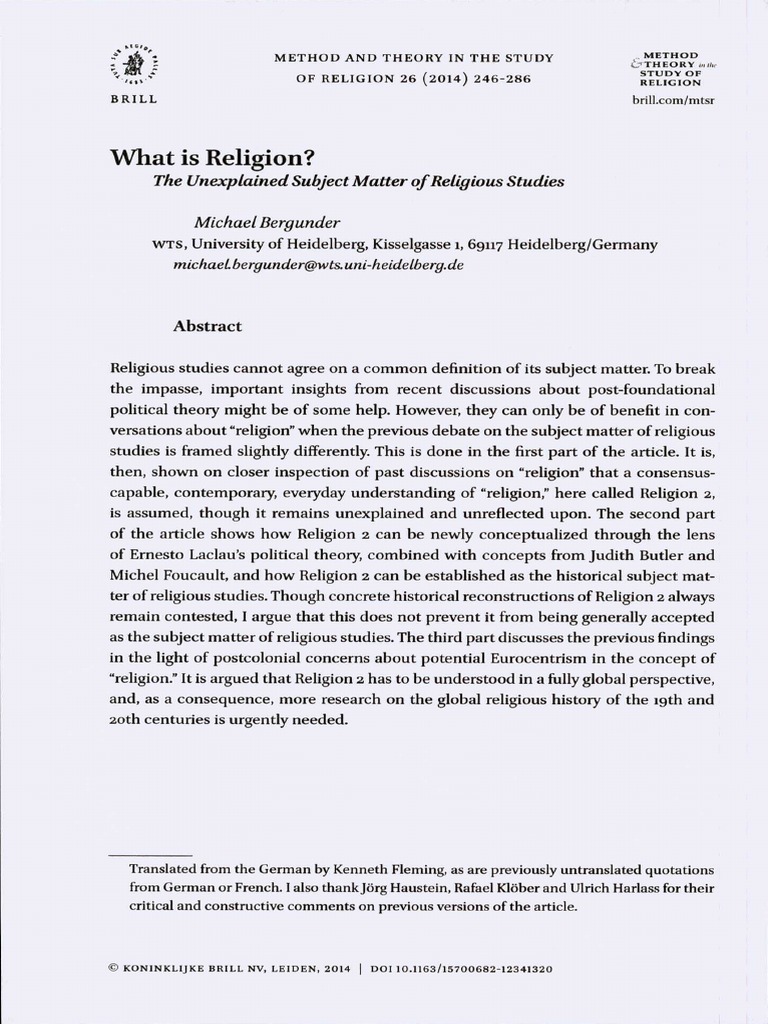 BRILL

METHOD AND THEORY IN THE STUDY OF RELIGION 26 (2014) 246-286

METHOD & THEORY in the STUDY OF RELIGION

brill.com/mtsr

What is Religion?

The Unexplained Subject Matter of Religious Studies

Michael Bergunder
WTS, University of Heidelberg, Kisselgasse 1, 69117 Heidelberg/Germany
michael.bergunder@wts.uni-heidelberg.de

Abstract

Religious studies cannot agree on a common definition of its subject matter. To break the impasse, important insights from recent discussions about post-foundational political theory might be of some help. However, they can only be of benefit in conversations about "religion" when the previous debate on the subject matter of religious studies is framed slightly differently. This is done in the first part of the article. It is, then, shown on closer inspection of past discussions on "religion" that a consensus-capable, contemporary, everyday understanding of "religion," here called Religion 2, is assumed, though it remains unexplained and unreflected upon. The second part of the article shows how Religion 2 can be newly conceptualized through the lens of Ernesto Laclau's political theory, combined with concepts from Judith Butler and Michel Foucault, and how Religion 2 can be established as the historical subject matter of religious studies. Though concrete historical reconstructions of Religion 2 always remain contested, I argue that this does not prevent it from being generally accepted as the subject matter of religious studies. The third part discusses the previous findings in the light of postcolonial concerns about potential Eurocentrism in the concept of "religion." It is argued that Religion 2 has to be understood in a fully global perspective, and, as a consequence, more research on the global religious history of the 19th and 20th centuries is urgently needed.

Translated from the German by Kenneth Fleming, as are previously untranslated quotations from German or French. I also thank Jörg Haustein, Rafael Klöber and Ulrich Harlass for their critical and constructive comments on previous versions of the article.

© KONINKLIJKE BRILL NV, LEIDEN, 2014 | DOI 10.1163/15700682-12341320